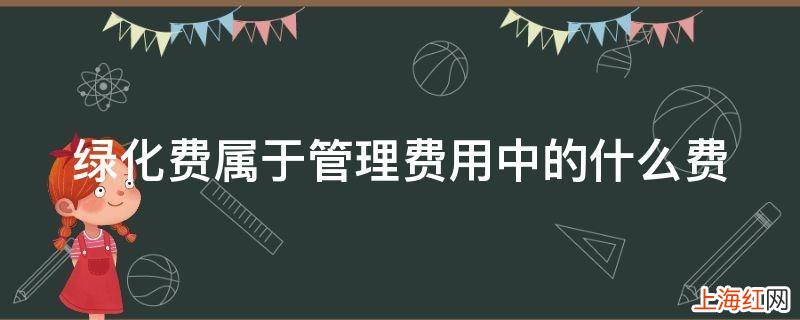 绿化费属于管理费用中的什么费

上海红网